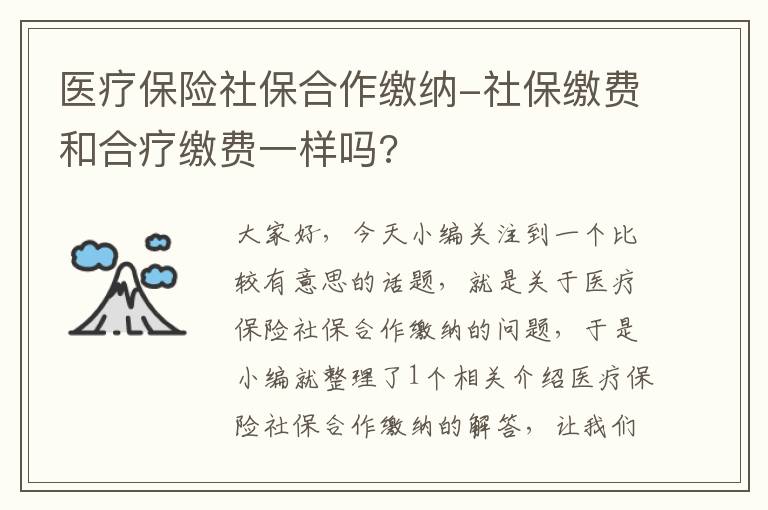 医疗保险社保合作缴纳-社保缴费和合疗缴费一样吗?

大家好，今天小编关注到一个比较有意思的话题，就是关于医疗保险社保合作缴纳的问题，于是小编就整理了1个相关介绍医疗保险社保合作缴纳的解答，让我们